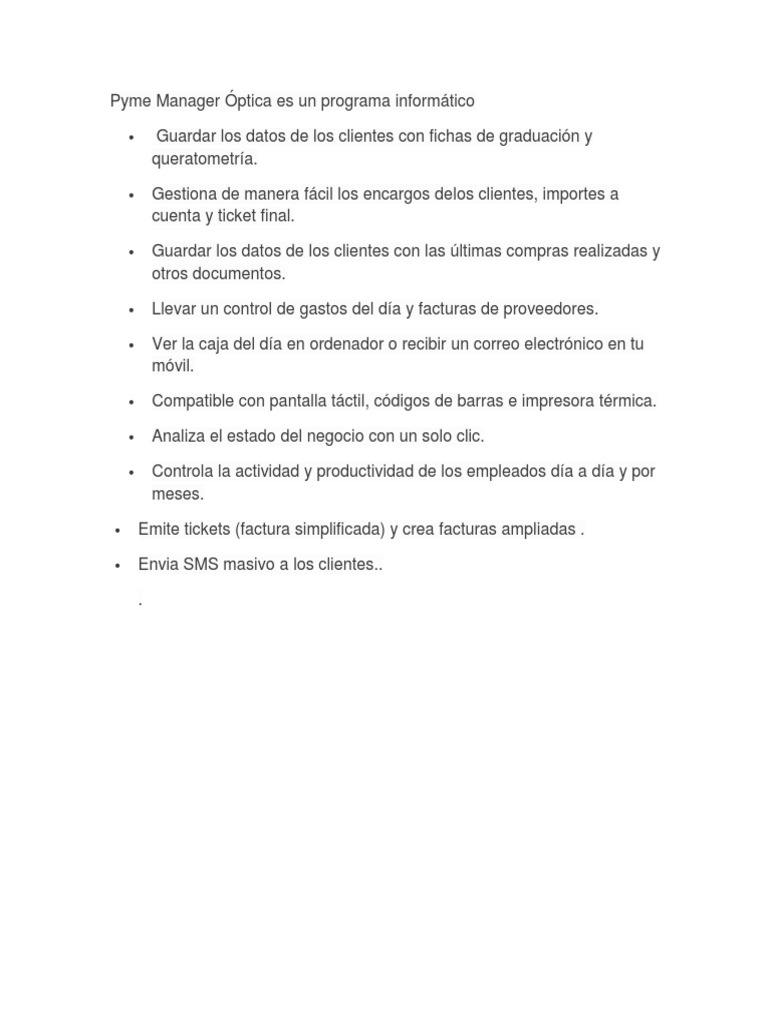 Pyme Manager Óptica es un programa informático

• Guardar los datos de los clientes con fichas de graduación y queratometría.

• Gestiona de manera fácil los encargos delos clientes, importes a cuenta y ticket final.

• Guardar los datos de los clientes con las últimas compras realizadas y otros documentos.

• Llevar un control de gastos del día y facturas de proveedores.

• Ver la caja del día en ordenador o recibir un correo electrónico en tu móvil.

• Compatible con pantalla táctil, códigos de barras e impresora térmica.

• Analiza el estado del negocio con un solo clic.

• Controla la actividad y productividad de los empleados día a día y por meses.

• Emite tickets (factura simplificada) y crea facturas ampliadas .

• Envia SMS masivo a los clientes..

.